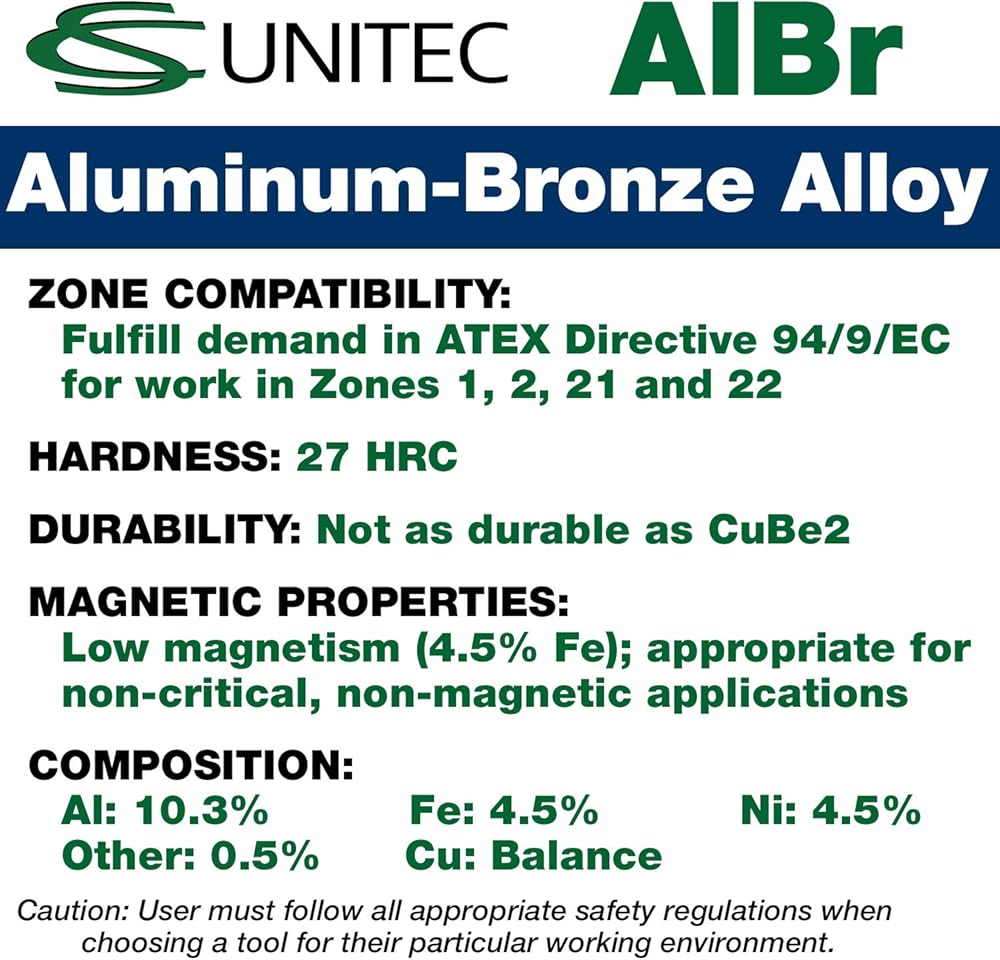 UNITEC AlBr

Aluminum-Bronze Alloy

ZONE COMPATIBILITY:
Fulfill demand in ATEX Directive 94/9/EC for work in Zones 1, 2, 21 and 22

HARDNESS: 27 HRC

DURABILITY: Not as durable as CuBe2

MAGNETIC PROPERTIES:
Low magnetism (4.5% Fe); appropriate for non-critical, non-magnetic applications

COMPOSITION:
Al: 10.3% Fe: 4.5% Ni: 4.5%
Other: 0.5% Cu: Balance

Caution: User must follow all appropriate safety regulations when choosing a tool for their particular working environment.